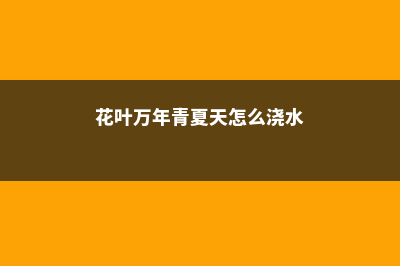 花叶万年青夏天怎么浇水